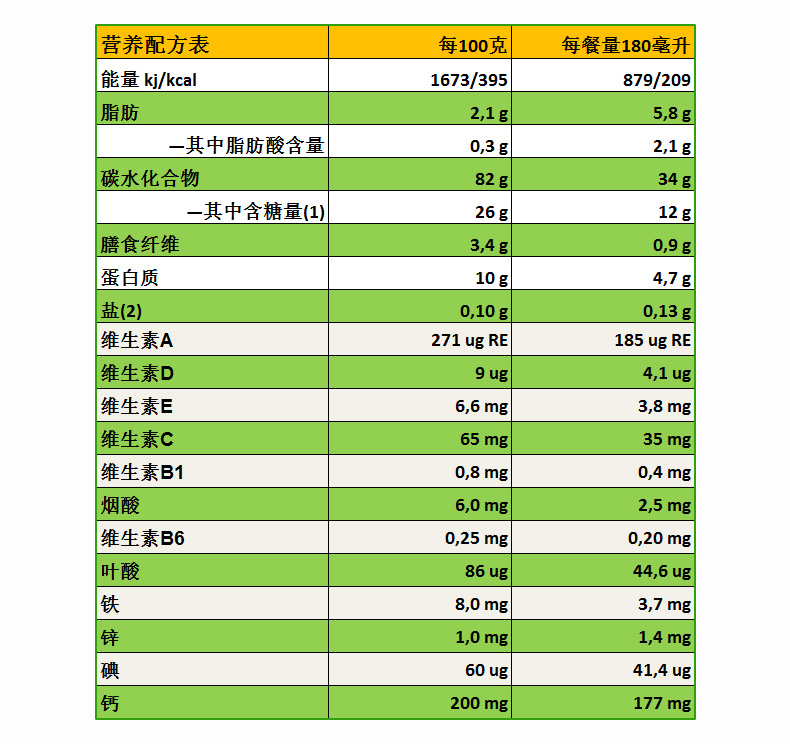 | 营养配方表 | 每100克 | 每餐量180毫升 |
|---|---|---|
| 能量 kj/kcal | 1673/395 | 879/209 |
| 脂肪 | 2,1 g | 5,8 g |
| —其中脂肪酸含量 | 0,3 g | 2,1 g |
| 碳水化合物 | 82 g | 34 g |
| —其中含糖量(1) | 26 g | 12 g |
| 膳食纤维 | 3,4 g | 0,9 g |
| 蛋白质 | 10 g | 4,7 g |
| 盐(2) | 0,10 g | 0,13 g |
| 维生素A | 271 ug RE | 185 ug RE |
| 维生素D | 9 ug | 4,1 ug |
| 维生素E | 6,6 mg | 3,8 mg |
| 维生素C | 65 mg | 35 mg |
| 维生素B1 | 0,8 mg | 0,4 mg |
| 烟酸 | 6,0 mg | 2,5 mg |
| 维生素B6 | 0,25 mg | 0,20 mg |
| 叶酸 | 86 ug | 44,6 ug |
| 铁 | 8,0 mg | 3,7 mg |
| 锌 | 1,0 mg | 1,4 mg |
| 碘 | 60 ug | 41,4 ug |
| 钙 | 200 mg | 177 mg |